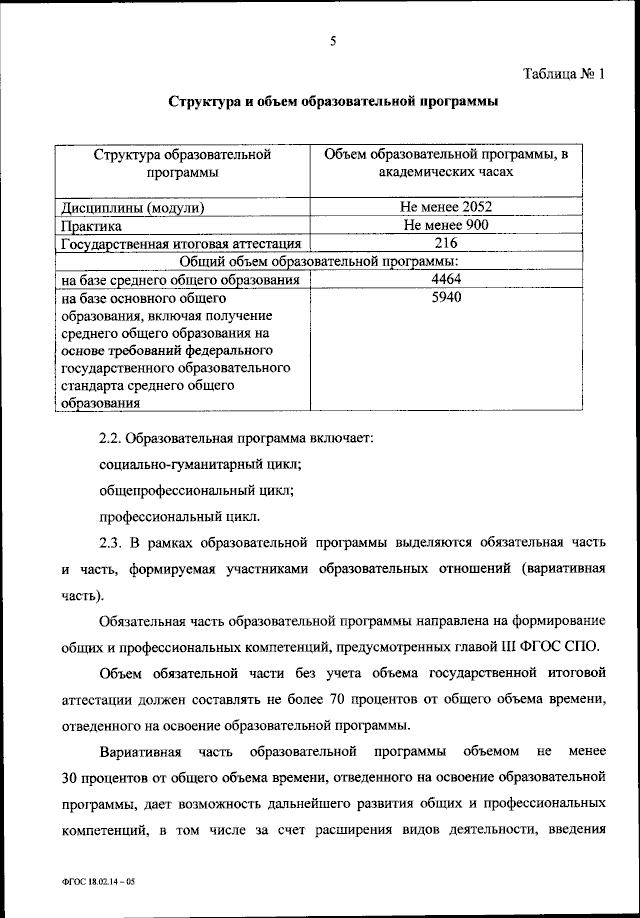 5

Таблица № 1

Структура и объем образовательной программы

| Структура образовательной программы | Объем образовательной программы, в академических часах |
|---|---|
| Дисциплины (модули) | Не менее 2052 |
| Практика | Не менее 900 |
| Государственная итоговая аттестация | 216 |
| Общий объем образовательной программы: | |
| на базе среднего общего образования | 4464 |
| на базе основного общего образования, включая получение среднего общего образования на основе требований федерального государственного образовательного стандарта среднего общего образования | 5940 |

2.2. Образовательная программа включает:

социально-гуманитарный цикл;

общепрофессиональный цикл;

профессиональный цикл.

2.3. В рамках образовательной программы выделяются обязательная часть и часть, формируемая участниками образовательных отношений (вариативная часть).

Обязательная часть образовательной программы направлена на формирование общих и профессиональных компетенций, предусмотренных главой III ФГОС СПО.

Объем обязательной части без учета объема государственной итоговой аттестации должен составлять не более 70 процентов от общего объема времени, отведенного на освоение образовательной программы.

Вариативная часть образовательной программы объемом не менее 30 процентов от общего объема времени, отведенного на освоение образовательной программы, дает возможность дальнейшего развития общих и профессиональных компетенций, в том числе за счет расширения видов деятельности, введения

ФГОС 18.02.14 – 05